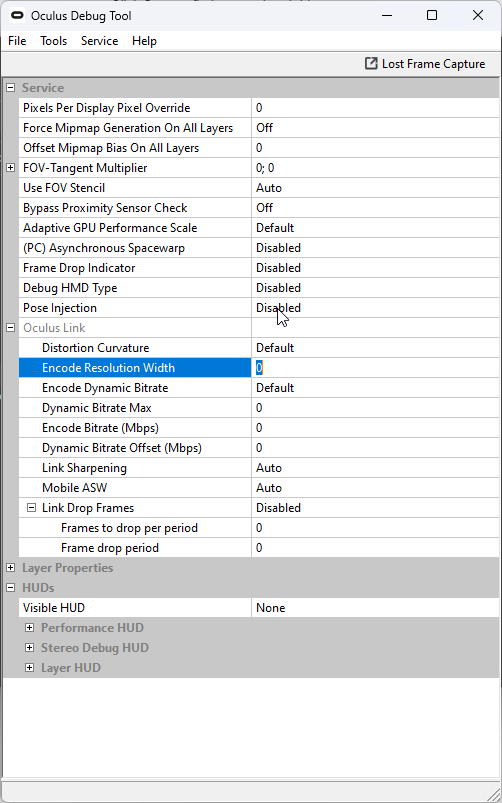 Oculus Debug Tool

File Tools Service Help

Lost Frame Capture

Service

| | |
|---|---|
| Pixels Per Display Pixel Override | 0 |
| Force Mipmap Generation On All Layers | Off |
| Offset Mipmap Bias On All Layers | 0 |
| FOV-Tangent Multiplier | 0; 0 |
| Use FOV Stencil | Auto |
| Bypass Proximity Sensor Check | Off |
| Adaptive GPU Performance Scale | Default |
| (PC) Asynchronous Spacewarp | Disabled |
| Frame Drop Indicator | Disabled |
| Debug HMD Type | Disabled |
| Pose Injection | Disabled |
| Oculus Link | |
| Distortion Curvature | Default |
| Encode Resolution Width | 0 |
| Encode Dynamic Bitrate | Default |
| Dynamic Bitrate Max | 0 |
| Encode Bitrate (Mbps) | 0 |
| Dynamic Bitrate Offset (Mbps) | 0 |
| Link Sharpening | Auto |
| Mobile ASW | Auto |
| Link Drop Frames | Disabled |
| Frames to drop per period | 0 |
| Frame drop period | 0 |

Layer Properties

HUDs

| | |
|---|---|
| Visible HUD | None |

Performance HUD

Stereo Debug HUD

Layer HUD